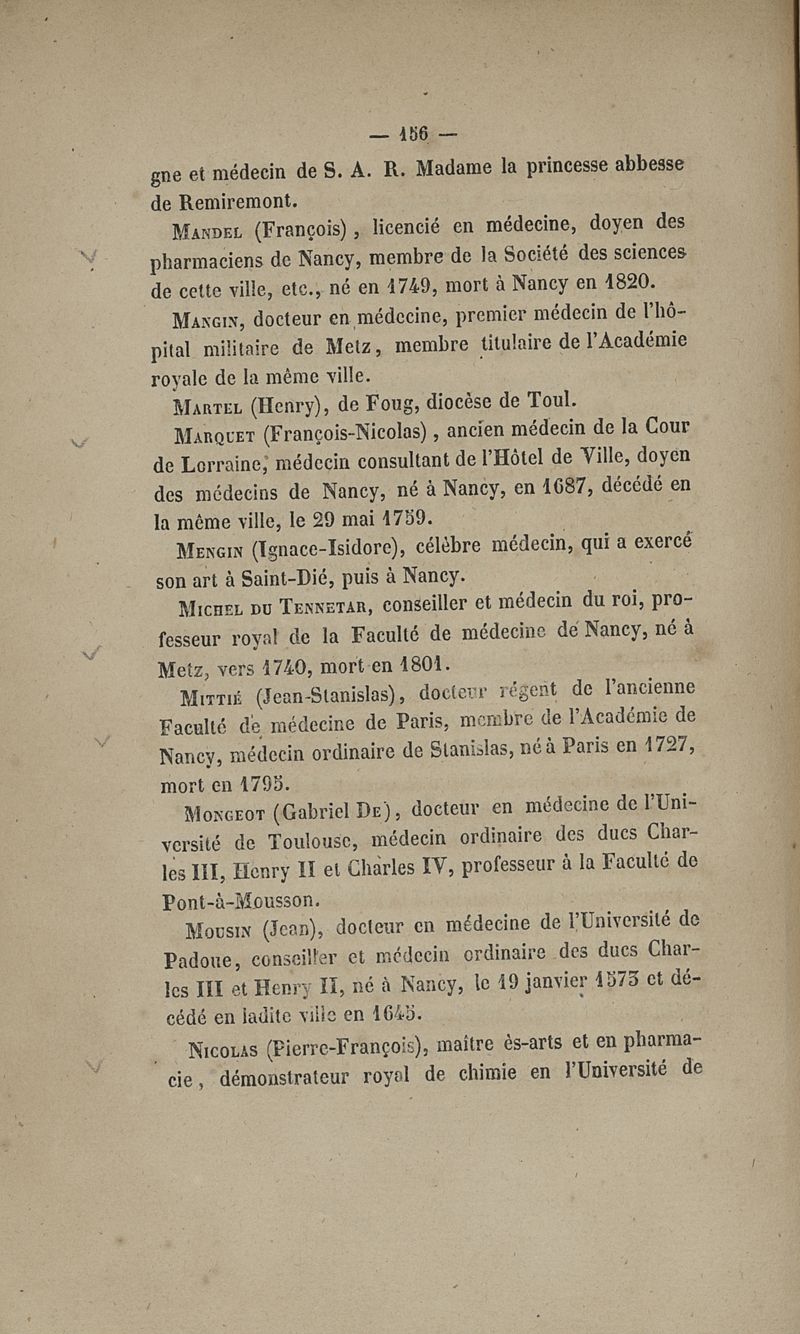 — 156 —

gne et médecin de S. A. R. Madame la princesse abbesse de Remiremont.

Mandel (François), licencié en médecine, doyen des pharmaciens de Nancy, membre de la Société des sciences de cette ville, etc., né en 1749, mort à Nancy en 1820.

Mangin, docteur en médecine, premier médecin de l'hôpital militaire de Metz, membre titulaire de l'Académie royale de la même ville.

Martel (Henry), de Foug, diocèse de Toul.

Marquet (François-Nicolas), ancien médecin de la Cour de Lorraine, médecin consultant de l'Hôtel de Ville, doyen des médecins de Nancy, né à Nancy, en 1687, décédé en la même ville, le 29 mai 1759.

Mengin (Ignace-Isidore), célèbre médecin, qui a exercé son art à Saint-Dié, puis à Nancy.

Michel du Tennetar, conseiller et médecin du roi, professeur royal de la Faculté de médecine de Nancy, né à Metz, vers 1740, mort en 1801.

Mittié (Jean-Stanislas), docteur régent de l'ancienne Faculté de médecine de Paris, membre de l'Académie de Nancy, médecin ordinaire de Stanislas, né à Paris en 1727, mort en 1795.

Mongeot (Gabriel De), docteur en médecine de l'Université de Toulouse, médecin ordinaire des ducs Charles III, Henry II et Charles IV, professeur à la Faculté de Pont-à-Mousson.

Mousin (Jean), docteur en médecine de l'Université de Padoue, conseiller et médecin ordinaire des ducs Charles III et Henry II, né à Nancy, le 19 janvier 1573 et décédé en ladite ville en 1645.

Nicolas (Pierre-François), maître ès-arts et en pharmacie, démonstrateur royal de chimie en l'Université de